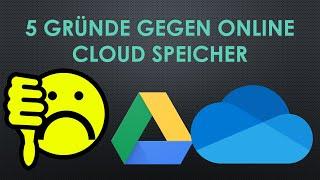 5 GRÜNDE GEGEN ONLINE CLOUD SPEICHER